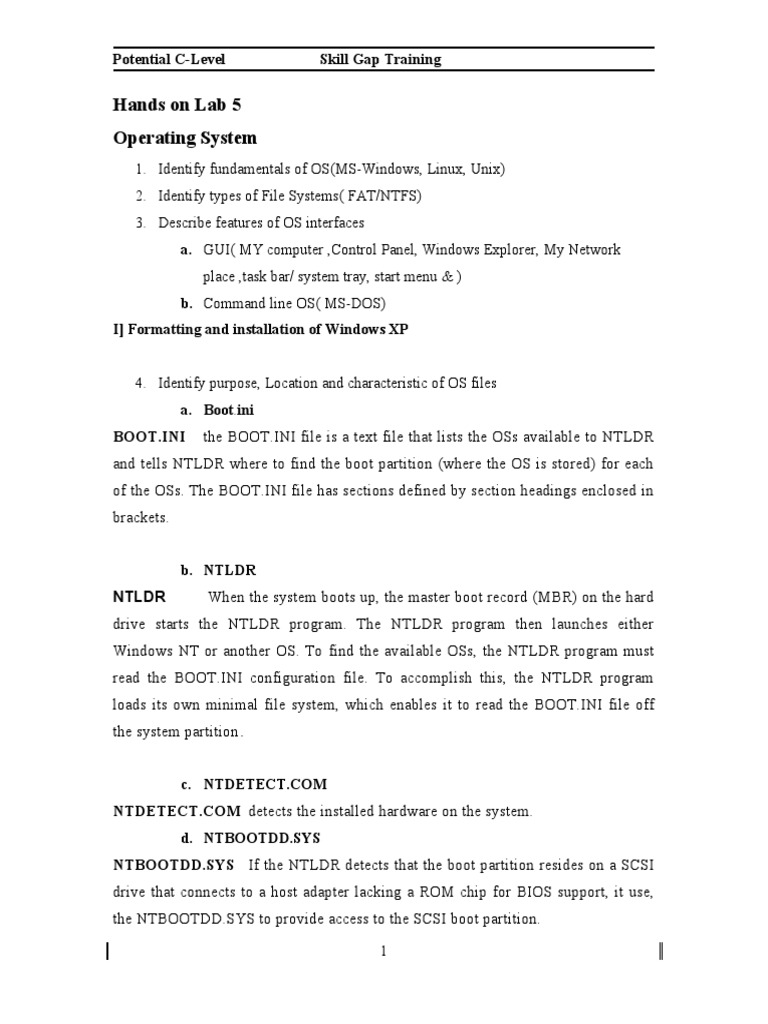 Potential C-Level Skill Gap Training

Hands on Lab 5

Operating System

1. Identify fundamentals of OS(MS-Windows, Linux, Unix)
2. Identify types of File Systems( FAT/NTFS)
3. Describe features of OS interfaces
a. GUI( MY computer ,Control Panel, Windows Explorer, My Network place ,task bar/ system tray, start menu & )
b. Command line OS( MS-DOS)

I] Formatting and installation of Windows XP

4. Identify purpose, Location and characteristic of OS files
a. Boot.ini

BOOT.INI the BOOT.INI file is a text file that lists the OSs available to NTLDR and tells NTLDR where to find the boot partition (where the OS is stored) for each of the OSs. The BOOT.INI file has sections defined by section headings enclosed in brackets.

b. NTLDR

NTLDR When the system boots up, the master boot record (MBR) on the hard drive starts the NTLDR program. The NTLDR program then launches either Windows NT or another OS. To find the available OSs, the NTLDR program must read the BOOT.INI configuration file. To accomplish this, the NTLDR program loads its own minimal file system, which enables it to read the BOOT.INI file off the system partition.

c. NTDETECT.COM

NTDETECT.COM detects the installed hardware on the system.

d. NTBOOTDD.SYS

NTBOOTDD.SYS If the NTLDR detects that the boot partition resides on a SCSI drive that connects to a host adapter lacking a ROM chip for BIOS support, it use, the NTBOOTDD.SYS to provide access to the SCSI boot partition.

1